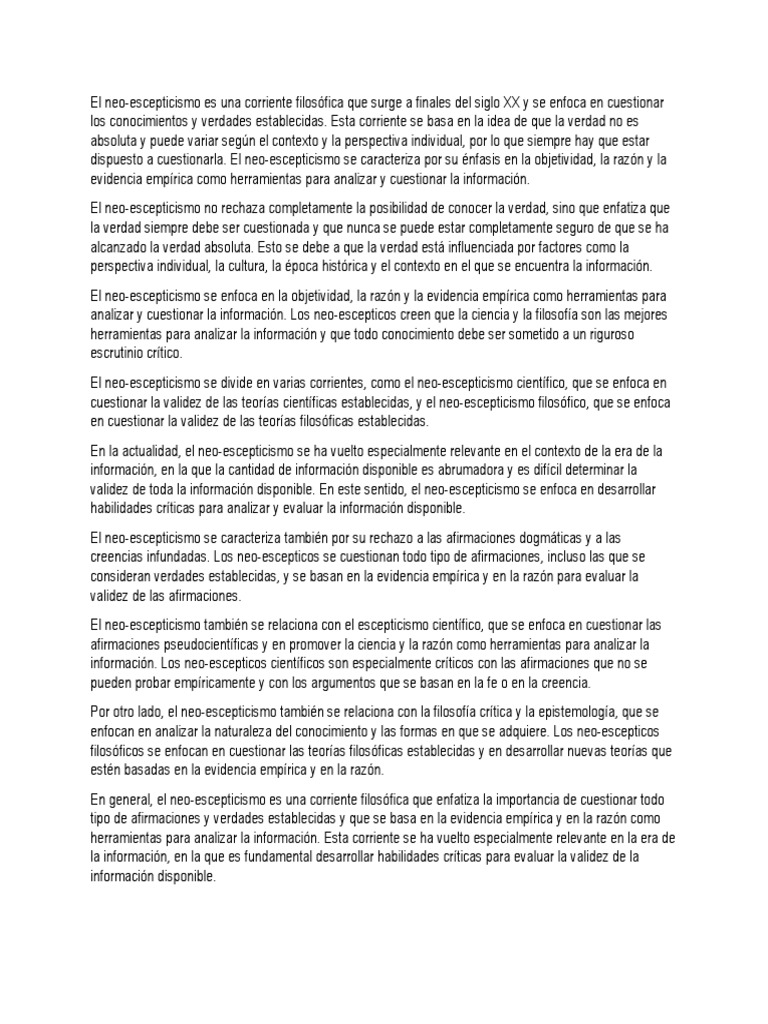 El neo-escepticismo es una corriente filosófica que surge a finales del siglo XX y se enfoca en cuestionar los conocimientos y verdades establecidas. Esta corriente se basa en la idea de que la verdad no es absoluta y puede variar según el contexto y la perspectiva individual, por lo que siempre hay que estar dispuesto a cuestionarla. El neo-escepticismo se caracteriza por su énfasis en la objetividad, la razón y la evidencia empírica como herramientas para analizar y cuestionar la información.

El neo-escepticismo no rechaza completamente la posibilidad de conocer la verdad, sino que enfatiza que la verdad siempre debe ser cuestionada y que nunca se puede estar completamente seguro de que se ha alcanzado la verdad absoluta. Esto se debe a que la verdad está influenciada por factores como la perspectiva individual, la cultura, la época histórica y el contexto en el que se encuentra la información.

El neo-escepticismo se enfoca en la objetividad, la razón y la evidencia empírica como herramientas para analizar y cuestionar la información. Los neo-escepticos creen que la ciencia y la filosofía son las mejores herramientas para analizar la información y que todo conocimiento debe ser sometido a un riguroso escrutinio crítico.

El neo-escepticismo se divide en varias corrientes, como el neo-escepticismo científico, que se enfoca en cuestionar la validez de las teorías científicas establecidas, y el neo-escepticismo filosófico, que se enfoca en cuestionar la validez de las teorías filosóficas establecidas.

En la actualidad, el neo-escepticismo se ha vuelto especialmente relevante en el contexto de la era de la información, en la que la cantidad de información disponible es abrumadora y es difícil determinar la validez de toda la información disponible. En este sentido, el neo-escepticismo se enfoca en desarrollar habilidades críticas para analizar y evaluar la información disponible.

El neo-escepticismo se caracteriza también por su rechazo a las afirmaciones dogmáticas y a las creencias infundadas. Los neo-escepticos se cuestionan todo tipo de afirmaciones, incluso las que se consideran verdades establecidas, y se basan en la evidencia empírica y en la razón para evaluar la validez de las afirmaciones.

El neo-escepticismo también se relaciona con el escepticismo científico, que se enfoca en cuestionar las afirmaciones pseudocientíficas y en promover la ciencia y la razón como herramientas para analizar la información. Los neo-escepticos científicos son especialmente críticos con las afirmaciones que no se pueden probar empíricamente y con los argumentos que se basan en la fe o en la creencia.

Por otro lado, el neo-escepticismo también se relaciona con la filosofía crítica y la epistemología, que se enfocan en analizar la naturaleza del conocimiento y las formas en que se adquiere. Los neo-escepticos filosóficos se enfocan en cuestionar las teorías filosóficas establecidas y en desarrollar nuevas teorías que estén basadas en la evidencia empírica y en la razón.

En general, el neo-escepticismo es una corriente filosófica que enfatiza la importancia de cuestionar todo tipo de afirmaciones y verdades establecidas y que se basa en la evidencia empírica y en la razón como herramientas para analizar la información. Esta corriente se ha vuelto especialmente relevante en la era de la información, en la que es fundamental desarrollar habilidades críticas para evaluar la validez de la información disponible.